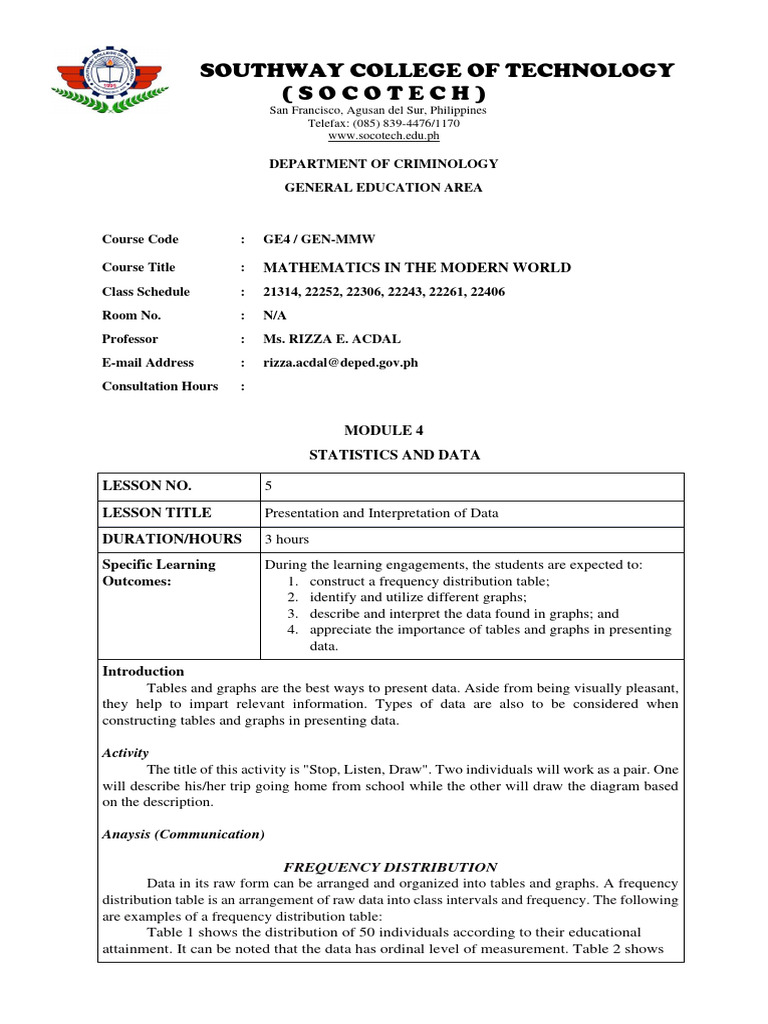 SOUTHWAY COLLEGE OF TECHNOLOGY
( S O C O T E C H )
San Francisco, Agusan del Sur, Philippines
Telefax: (085) 839-4476/1170
www.socotech.edu.ph

DEPARTMENT OF CRIMINOLOGY
GENERAL EDUCATION AREA

Course Code : GE4 / GEN-MMW
Course Title : MATHEMATICS IN THE MODERN WORLD
Class Schedule : 21314, 22252, 22306, 22243, 22261, 22406
Room No. : N/A
Professor : Ms. RIZZA E. ACDAL
E-mail Address : rizza.acdal@deped.gov.ph
Consultation Hours :

MODULE 4
STATISTICS AND DATA

| LESSON NO. | 5 |
|---|---|
| LESSON TITLE | Presentation and Interpretation of Data |
| DURATION/HOURS | 3 hours |
| Specific Learning Outcomes: | During the learning engagements, the students are expected to: 1. construct a frequency distribution table; 2. identify and utilize different graphs; 3. describe and interpret the data found in graphs; and 4. appreciate the importance of tables and graphs in presenting data. |

Introduction
Tables and graphs are the best ways to present data. Aside from being visually pleasant, they help to impart relevant information. Types of data are also to be considered when constructing tables and graphs in presenting data.

Activity
The title of this activity is "Stop, Listen, Draw". Two individuals will work as a pair. One will describe his/her trip going home from school while the other will draw the diagram based on the description.

Anaysis (Communication)

FREQUENCY DISTRIBUTION
Data in its raw form can be arranged and organized into tables and graphs. A frequency distribution table is an arrangement of raw data into class intervals and frequency. The following are examples of a frequency distribution table:
Table 1 shows the distribution of 50 individuals according to their educational attainment. It can be noted that the data has ordinal level of measurement. Table 2 shows